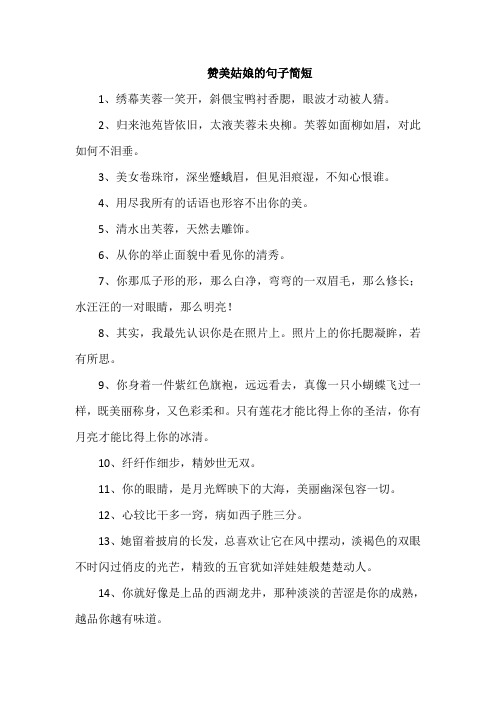 赞美姑娘的句子简短

1、绣幕芙蓉一笑开，斜偎宝鸭衬香腮，眼波才动被人猜。

2、归来池苑皆依旧，太液芙蓉未央柳。芙蓉如面柳如眉，对此如何不泪垂。

3、美女卷珠帘，深坐蹙蛾眉，但见泪痕湿，不知心恨谁。

4、用尽我所有的话语也形容不出你的美。

5、清水出芙蓉，天然去雕饰。

6、从你的举止面貌中看见你的清秀。

7、你那瓜子形的形，那么白净，弯弯的一双眉毛，那么修长；水汪汪的一对眼睛，那么明亮！

8、其实，我最先认识你是在照片上。照片上的你托腮凝眸，若有所思。

9、你身着一件紫红色旗袍，远远看去，真像一只小蝴蝶飞过一样，既美丽称身，又色彩柔和。只有莲花才能比得上你的圣洁，你有月亮才能比得上你的冰清。

10、纤纤作细步，精妙世无双。

11、你的眼睛，是月光辉映下的大海，美丽幽深包容一切。

12、心较比干多一窍，病如西子胜三分。

13、她留着披肩的长发，总喜欢让它在风中摆动，淡褐色的双眼不时闪过俏皮的光芒，精致的五官犹如洋娃娃般楚楚动人。

14、你就好像是上品的西湖龙井，那种淡淡的苦涩是你的成熟，越品你越有味道。